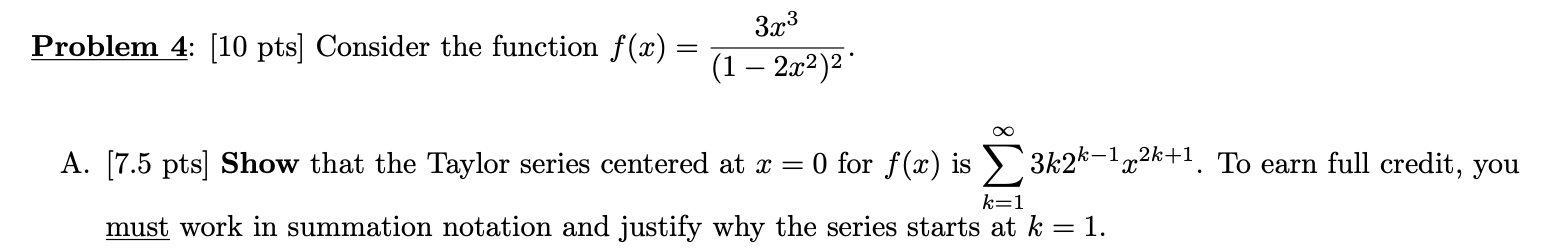 Problem 4: [10 pts] Consider the function $f(x) = \frac{3x^3}{(1-2x^2)^2}$.

A. [7.5 pts] Show that the Taylor series centered at $x = 0$ for $f(x)$ is $\sum_{k=1}^{\infty} 3k2^{k-1}x^{2k+1}$. To earn full credit, you must work in summation notation and justify why the series starts at $k = 1$.